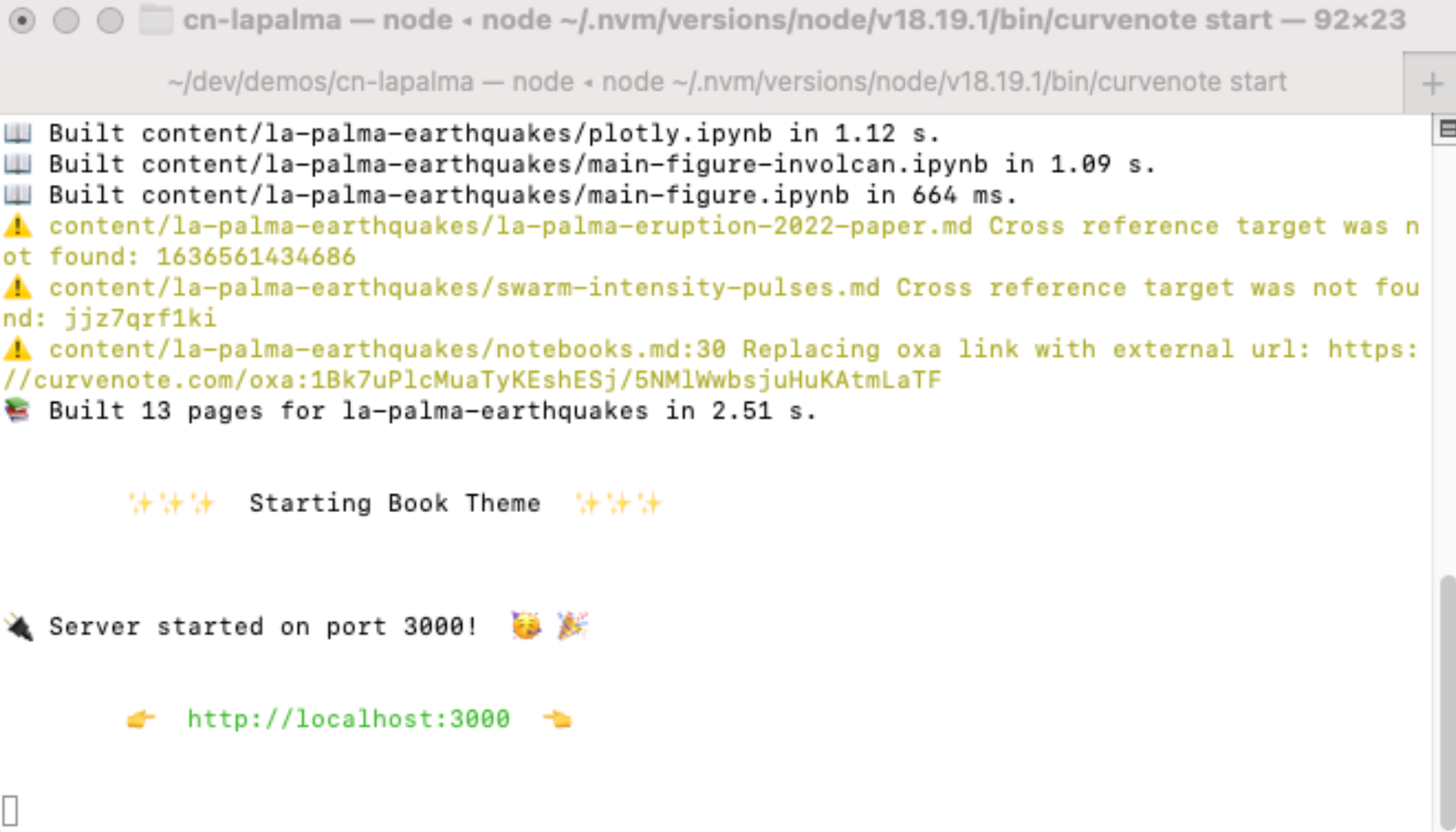 cn-lapalma — node ◂ node ~/.nvm/versions/node/v18.19.1/bin/curvenote start — 92×23

~/dev/demos/cn-lapalma — node ◂ node ~/.nvm/versions/node/v18.19.1/bin/curvenote start

+

📖 Built content/la-palma-earthquakes/plotly.ipynb in 1.12 s.
📖 Built content/la-palma-earthquakes/main-figure-involcan.ipynb in 1.09 s.
📖 Built content/la-palma-earthquakes/main-figure.ipynb in 664 ms.
⚠️ content/la-palma-earthquakes/la-palma-eruption-2022-paper.md Cross reference target was not found: 1636561434686
⚠️ content/la-palma-earthquakes/swarm-intensity-pulses.md Cross reference target was not found: jjz7qrf1ki
⚠️ content/la-palma-earthquakes/notebooks.md:30 Replacing oxa link with external url: https://curvenote.com/oxa:1Bk7uPlcMuaTyKEshESj/5NMlWwbsjuHuKAtmLaTF
📚 Built 13 pages for la-palma-earthquakes in 2.51 s.

✨✨✨ Starting Book Theme ✨✨✨

🔌 Server started on port 3000! 🥳 🎉

👉 http://localhost:3000 👈